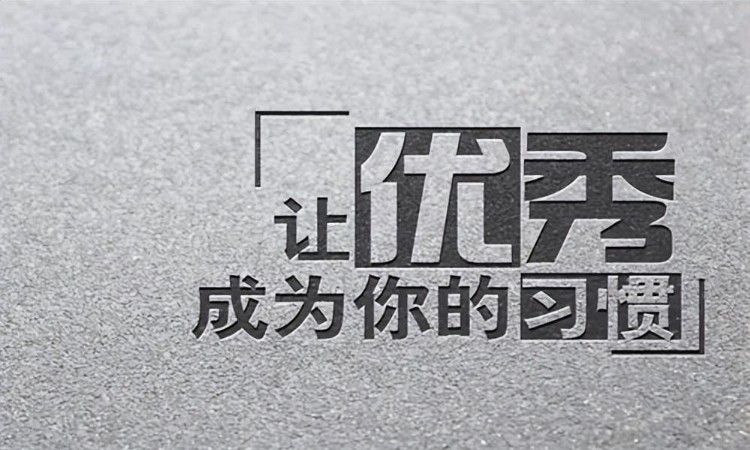 让优秀
成为你的习惯